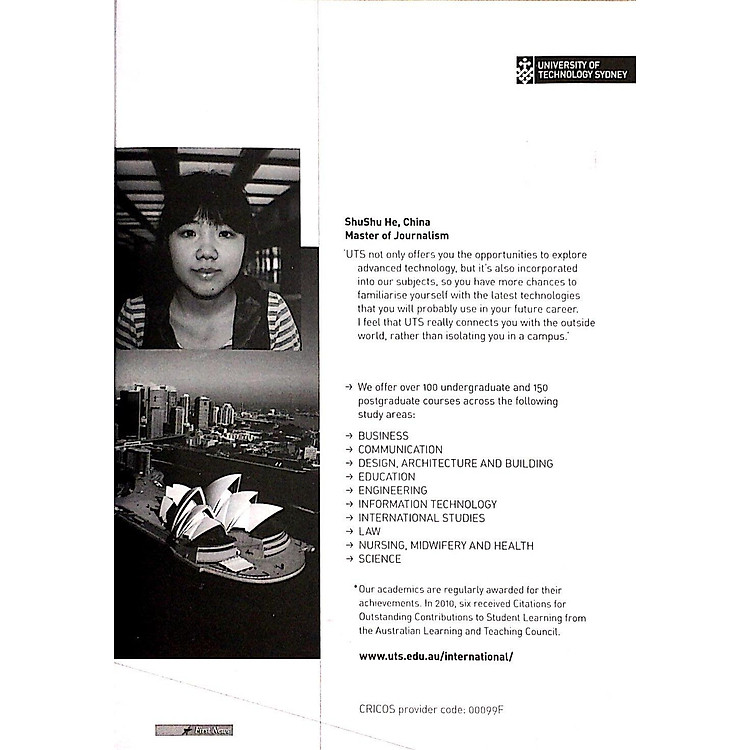 UNIVERSITY OF TECHNOLOGY SYDNEY

ShuShu He, China
Master of Journalism

'UTS not only offers you the opportunities to explore advanced technology, but it's also incorporated into our subjects, so you have more chances to familiarise yourself with the latest technologies that you will probably use in your future career. I feel that UTS really connects you with the outside world, rather than isolating you in a campus.'

→ We offer over 100 undergraduate and 150 postgraduate courses across the following study areas:

→ BUSINESS
→ COMMUNICATION
→ DESIGN, ARCHITECTURE AND BUILDING
→ EDUCATION
→ ENGINEERING
→ INFORMATION TECHNOLOGY
→ INTERNATIONAL STUDIES
→ LAW
→ NURSING, MIDWIFERY AND HEALTH
→ SCIENCE

*Our academics are regularly awarded for their achievements. In 2010, six received Citations for Outstanding Contributions to Student Learning from the Australian Learning and Teaching Council.

www.uts.edu.au/international/

CRICOS provider code: 00099F

First News